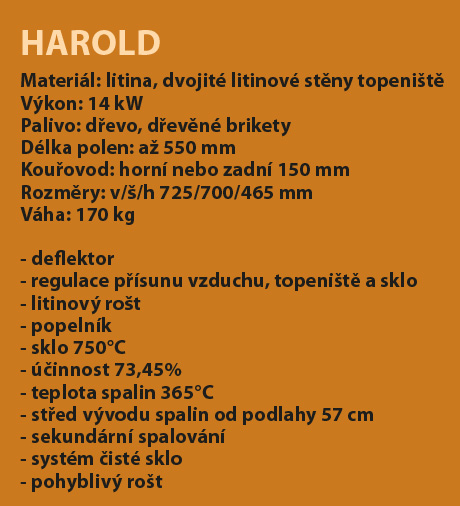 HAROLD

Materiál: litina, dvojité litinové stěny topeniště
Výkon: 14 kW
Palivo: dřevo, dřevěné brikety
Délka polen: až 550 mm
Kouřovod: horní nebo zadní 150 mm
Rozměry: v/š/h 725/700/465 mm
Váha: 170 kg

- deflektor
- regulace přísunu vzduchu, topeniště a sklo
- litinový rošt
- popelník
- sklo 750°C
- účinnost 73,45%
- teplota spalin 365°C
- střed vývodu spalin od podlahy 57 cm
- sekundární spalování
- systém čisté sklo
- pohyblivý rošt